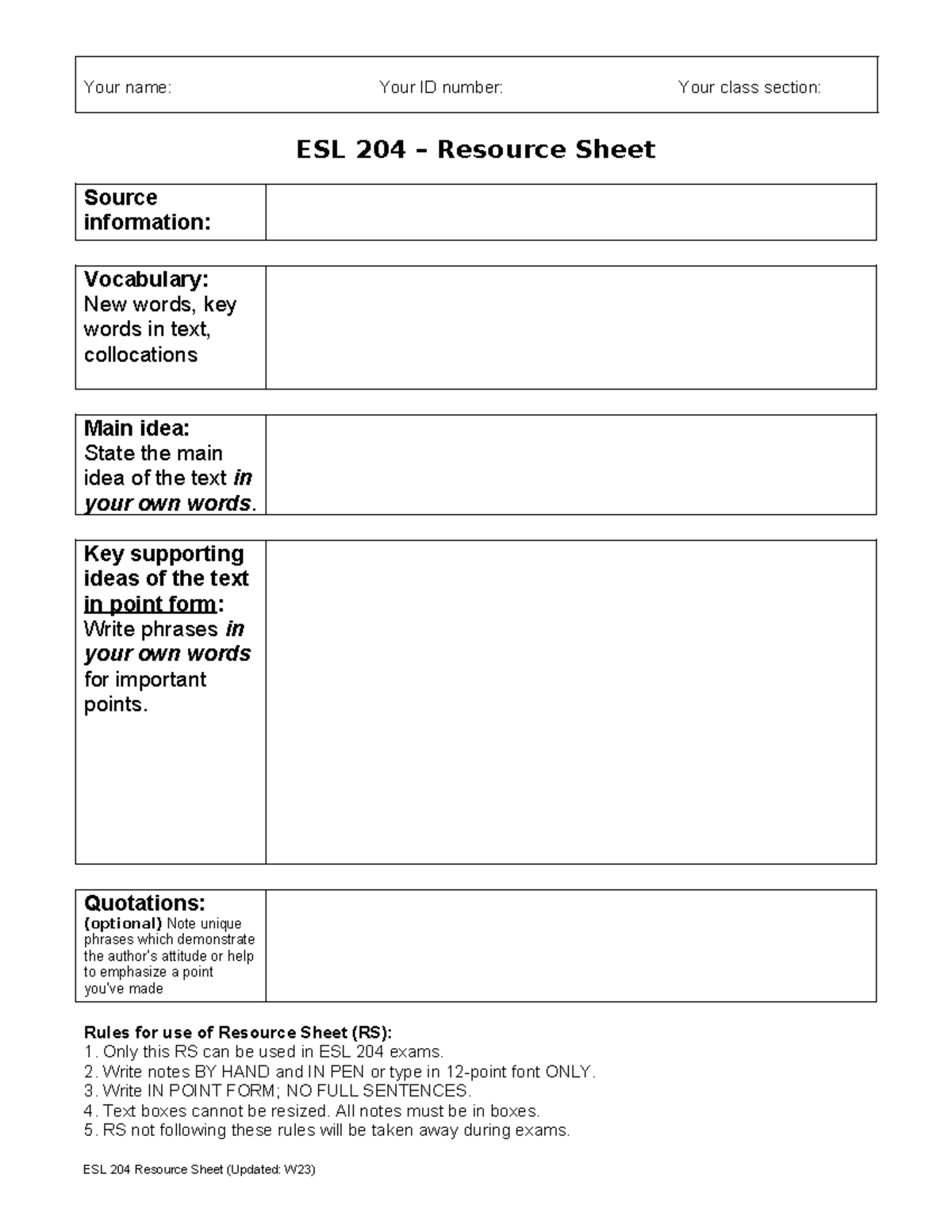 Your name:          Your ID number:          Your class section:

ESL 204 – Resource Sheet

Source information:

Vocabulary:
New words, key words in text, collocations

Main idea:
State the main idea of the text in your own words.

Key supporting ideas of the text in point form:
Write phrases in your own words for important points.

Quotations:
(optional) Note unique phrases which demonstrate the author's attitude or help to emphasize a point you've made

Rules for use of Resource Sheet (RS):
1. Only this RS can be used in ESL 204 exams.
2. Write notes BY HAND and IN PEN or type in 12-point font ONLY.
3. Write IN POINT FORM; NO FULL SENTENCES.
4. Text boxes cannot be resized. All notes must be in boxes.
5. RS not following these rules will be taken away during exams.

ESL 204 Resource Sheet (Updated: W23)